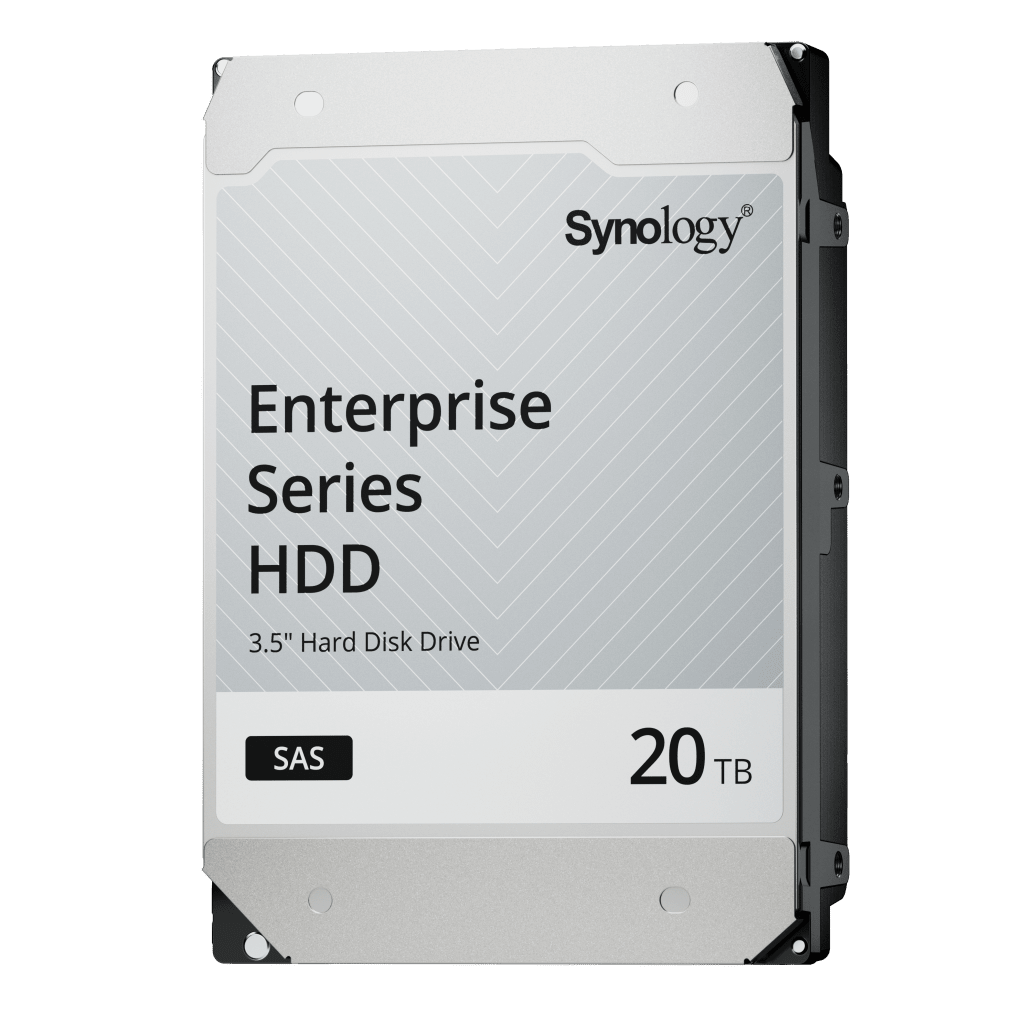 Synology®

Enterprise Series HDD

3.5" Hard Disk Drive

SAS

20 TB